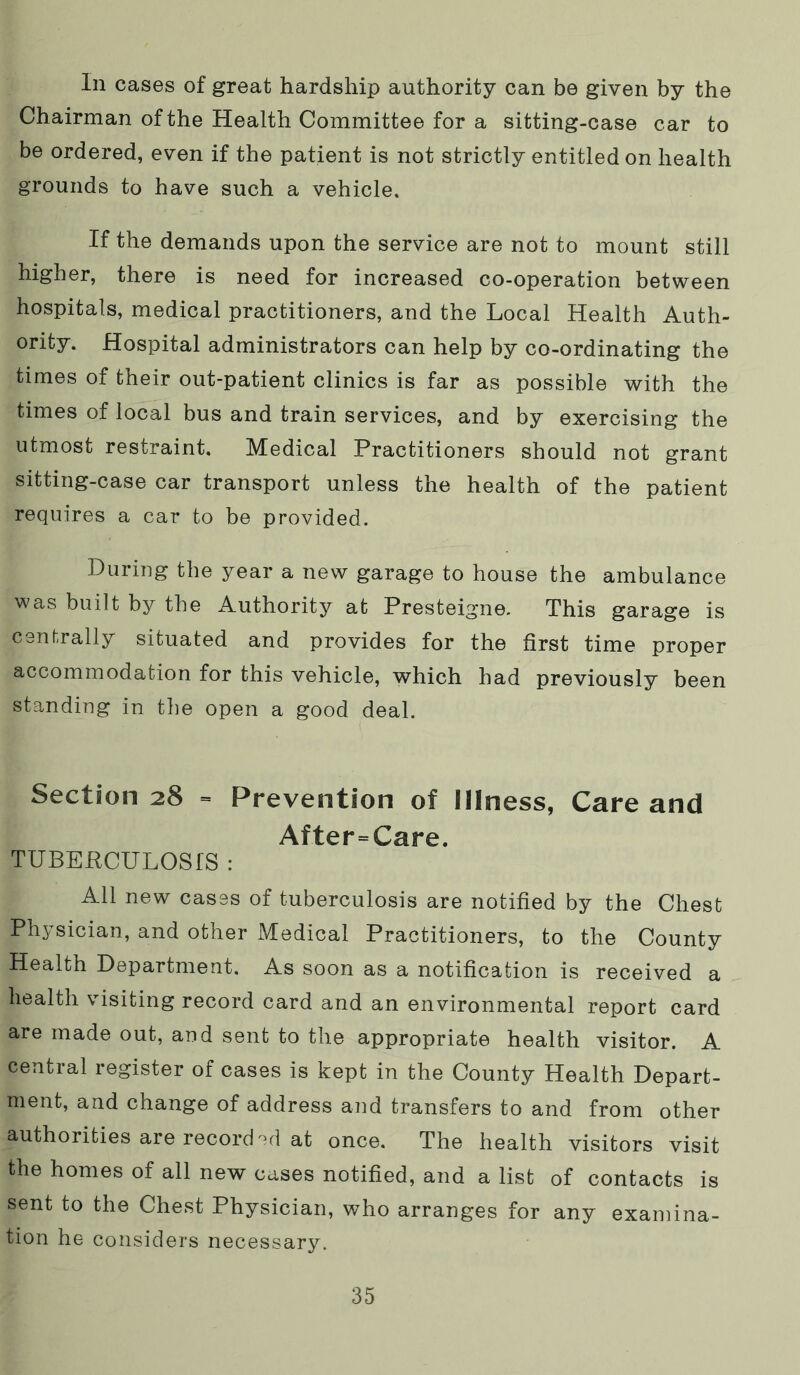 In cases of great hardship authority can be given by the Chairman of the Health Committee for a sitting-case car to be ordered, even if the patient is not strictly entitled on health grounds to have such a vehicle.

If the demands upon the service are not to mount still higher, there is need for increased co-operation between hospitals, medical practitioners, and the Local Health Authority. Hospital administrators can help by co-ordinating the times of their out-patient clinics is far as possible with the times of local bus and train services, and by exercising the utmost restraint. Medical Practitioners should not grant sitting-case car transport unless the health of the patient requires a car to be provided.

During the year a new garage to house the ambulance was built by the Authority at Presteigne. This garage is centrally situated and provides for the first time proper accommodation for this vehicle, which had previously been standing in the open a good deal.

Section 28 = Prevention of Illness, Care and After=Care.

TUBERCULOSIS :

All new cases of tuberculosis are notified by the Chest Physician, and other Medical Practitioners, to the County Health Department. As soon as a notification is received a health visiting record card and an environmental report card are made out, and sent to the appropriate health visitor. A central register of cases is kept in the County Health Department, and change of address and transfers to and from other authorities are recorded at once. The health visitors visit the homes of all new cases notified, and a list of contacts is sent to the Chest Physician, who arranges for any examination he considers necessary.

35